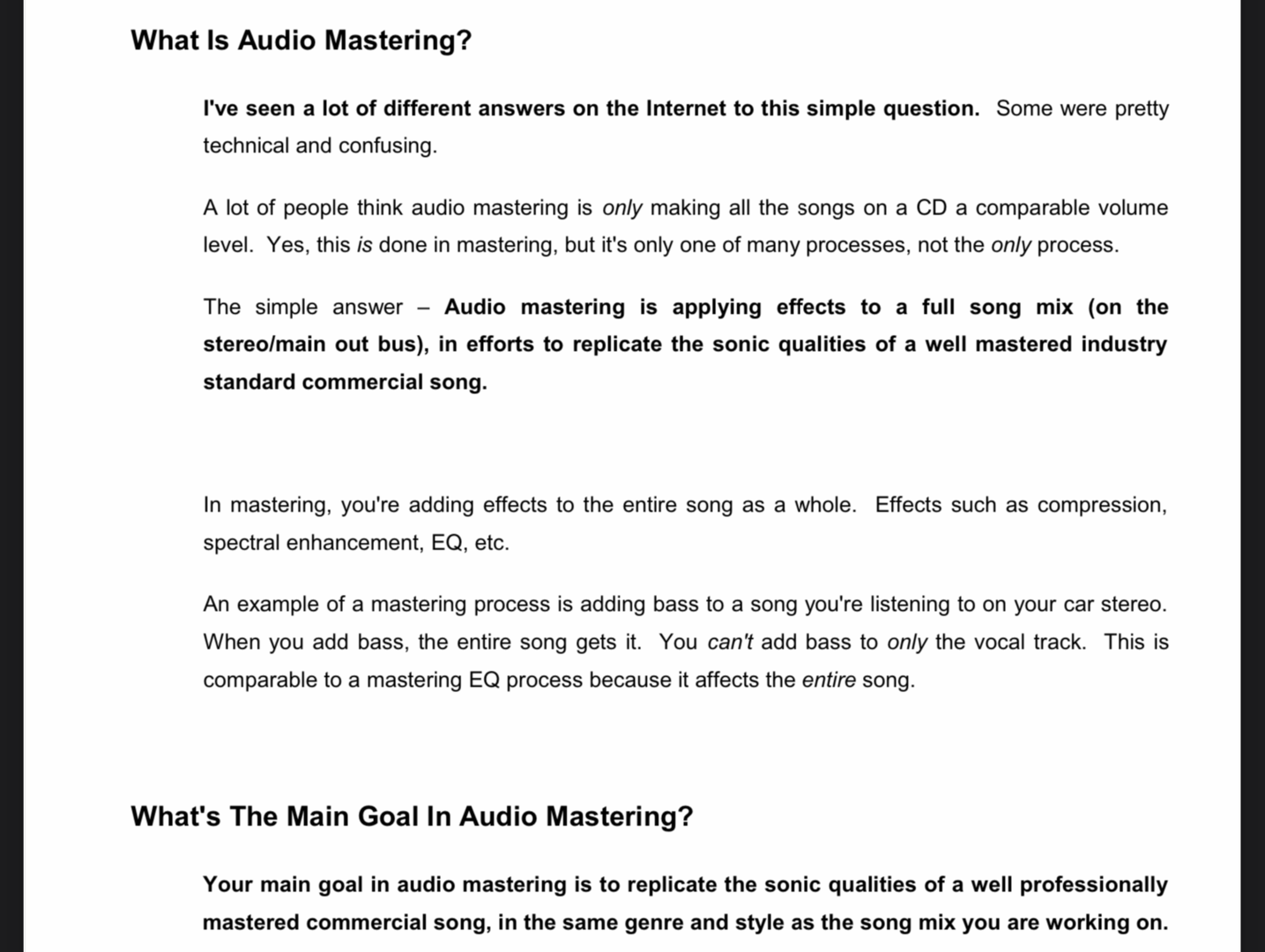 What Is Audio Mastering?

I've seen a lot of different answers on the Internet to this simple question. Some were pretty technical and confusing.

A lot of people think audio mastering is only making all the songs on a CD a comparable volume level. Yes, this is done in mastering, but it's only one of many processes, not the only process.

The simple answer – Audio mastering is applying effects to a full song mix (on the stereo/main out bus), in efforts to replicate the sonic qualities of a well mastered industry standard commercial song.

In mastering, you're adding effects to the entire song as a whole. Effects such as compression, spectral enhancement, EQ, etc.

An example of a mastering process is adding bass to a song you're listening to on your car stereo. When you add bass, the entire song gets it. You can't add bass to only the vocal track. This is comparable to a mastering EQ process because it affects the entire song.

What's The Main Goal In Audio Mastering?

Your main goal in audio mastering is to replicate the sonic qualities of a well professionally mastered commercial song, in the same genre and style as the song mix you are working on.